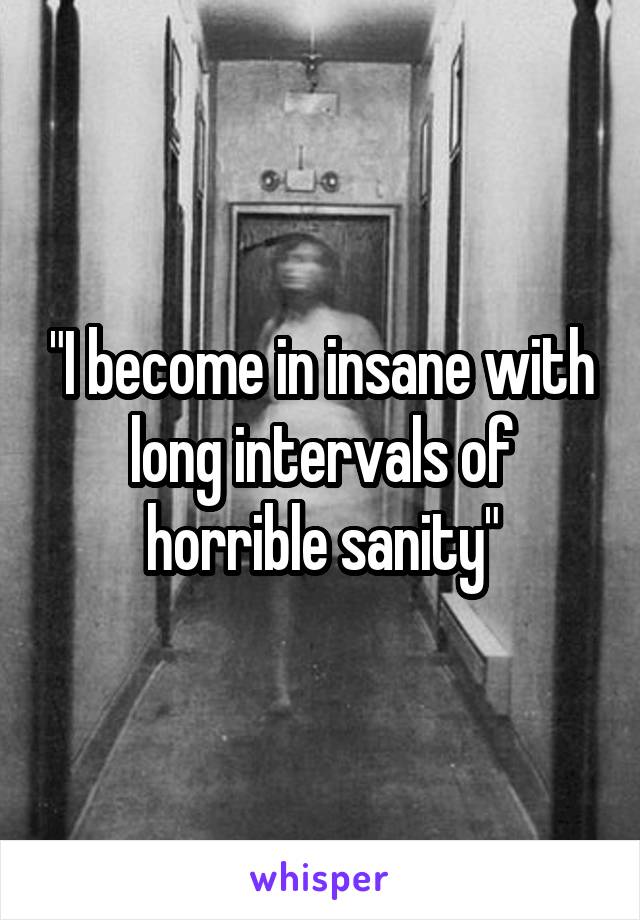 "I become in insane with long intervals of horrible sanity"

whisper